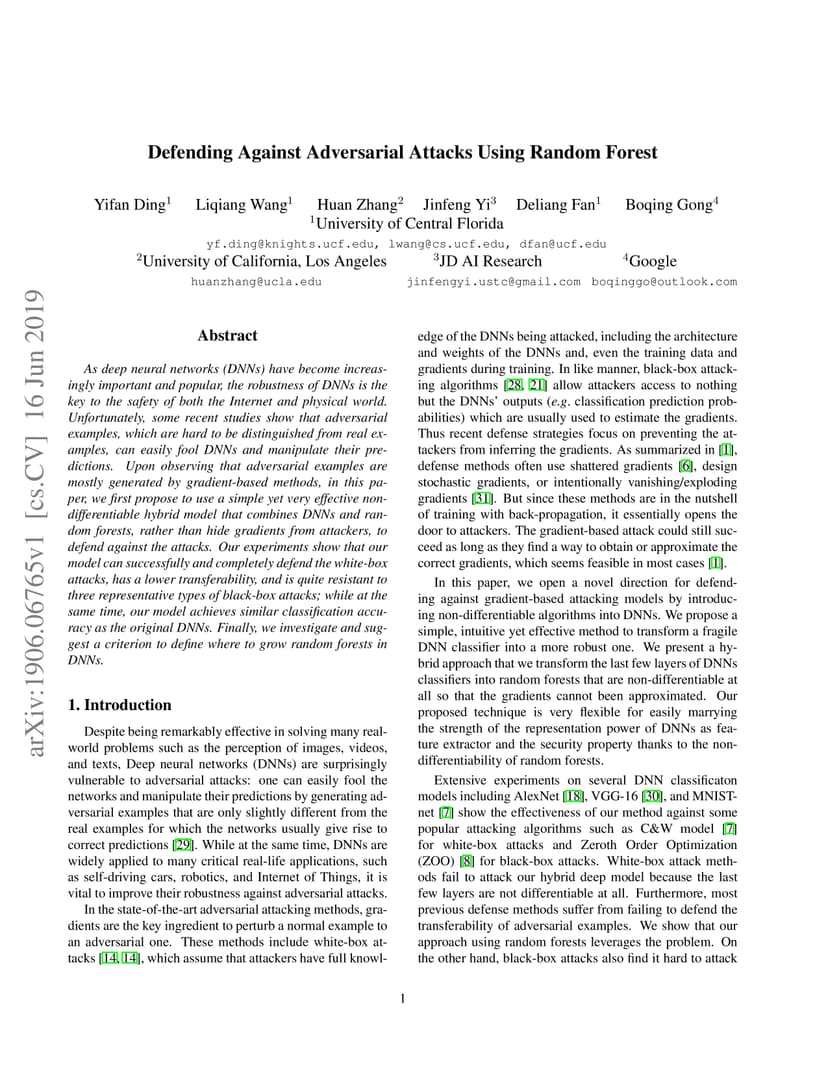 arXiv:1906.06765v1 [cs.CV] 16 Jun 2019

Defending Against Adversarial Attacks Using Random Forest

Yifan Ding$^1$ Liqiang Wang$^1$ Huan Zhang$^2$ Jinfeng Yi$^3$ Deliang Fan$^1$ Boqing Gong$^4$
$^1$University of Central Florida
yf.ding@knights.ucf.edu, lwang@cs.ucf.edu, dfan@ucf.edu
$^2$University of California, Los Angeles $^3$JD AI Research $^4$Google
huanzhang@ucla.edu jinfengyi.ustc@gmail.com boqinggo@outlook.com

Abstract

As deep neural networks (DNNs) have become increasingly important and popular, the robustness of DNNs is the key to the safety of both the Internet and physical world. Unfortunately, some recent studies show that adversarial examples, which are hard to be distinguished from real examples, can easily fool DNNs and manipulate their predictions. Upon observing that adversarial examples are mostly generated by gradient-based methods, in this paper, we first propose to use a simple yet very effective non-differentiable hybrid model that combines DNNs and random forests, rather than hide gradients from attackers, to defend against the attacks. Our experiments show that our model can successfully and completely defend the white-box attacks, has a lower transferability, and is quite resistant to three representative types of black-box attacks; while at the same time, our model achieves similar classification accuracy as the original DNNs. Finally, we investigate and suggest a criterion to define where to grow random forests in DNNs.

1. Introduction

Despite being remarkably effective in solving many real-world problems such as the perception of images, videos, and texts, Deep neural networks (DNNs) are surprisingly vulnerable to adversarial attacks: one can easily fool the networks and manipulate their predictions by generating adversarial examples that are only slightly different from the real examples for which the networks usually give rise to correct predictions [29]. While at the same time, DNNs are widely applied to many critical real-life applications, such as self-driving cars, robotics, and Internet of Things, it is vital to improve their robustness against adversarial attacks.

In the state-of-the-art adversarial attacking methods, gradients are the key ingredient to perturb a normal example to an adversarial one. These methods include white-box attacks [14, 14], which assume that attackers have full knowledge of the DNNs being attacked, including the architecture and weights of the DNNs and, even the training data and gradients during training. In like manner, black-box attacking algorithms [28, 21] allow attackers access to nothing but the DNNs' outputs (e.g. classification prediction probabilities) which are usually used to estimate the gradients. Thus recent defense strategies focus on preventing the attackers from inferring the gradients. As summarized in [1], defense methods often use shattered gradients [6], design stochastic gradients, or intentionally vanishing/exploding gradients [31]. But since these methods are in the nutshell of training with back-propagation, it essentially opens the door to attackers. The gradient-based attack could still succeed as long as they find a way to obtain or approximate the correct gradients, which seems feasible in most cases [1].

In this paper, we open a novel direction for defending against gradient-based attacking models by introducing non-differentiable algorithms into DNNs. We propose a simple, intuitive yet effective method to transform a fragile DNN classifier into a more robust one. We present a hybrid approach that we transform the last few layers of DNNs classifiers into random forests that are non-differentiable at all so that the gradients cannot been approximated. Our proposed technique is very flexible for easily marrying the strength of the representation power of DNNs as feature extractor and the security property thanks to the non-differentiability of random forests.

Extensive experiments on several DNN classificaton models including AlexNet [18], VGG-16 [30], and MNIST-net [7] show the effectiveness of our method against some popular attacking algorithms such as C&W model [7] for white-box attacks and Zeroth Order Optimization (ZOO) [8] for black-box attacks. White-box attack methods fail to attack our hybrid deep model because the last few layers are not differentiable at all. Furthermore, most previous defense methods suffer from failing to defend the transferability of adversarial examples. We show that our approach using random forests leverages the problem. On the other hand, black-box attacks also find it hard to attack

1